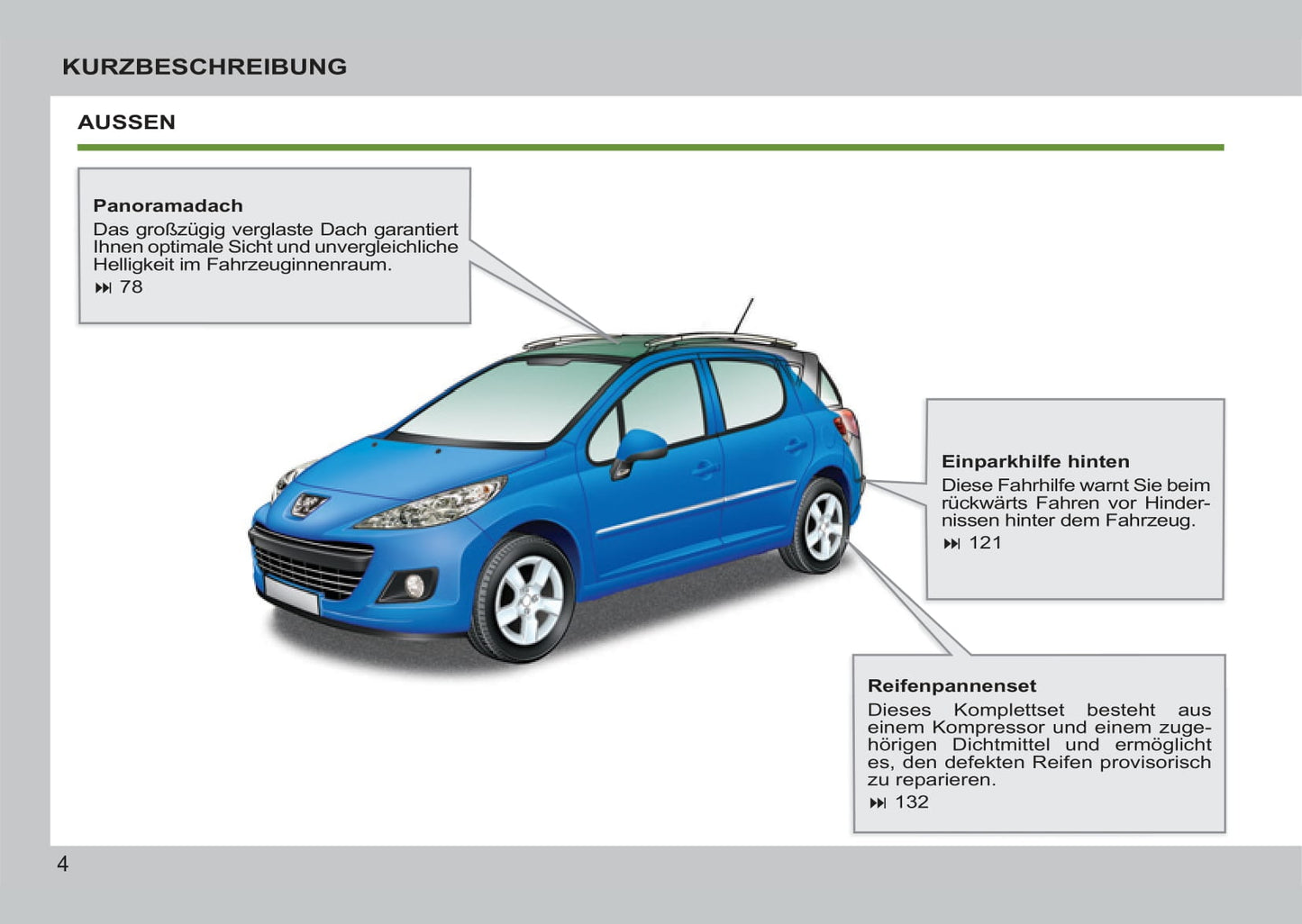 KURZBESCHREIBUNG

AUSSEN

Panoramadach
Das großzügig verglaste Dach garantiert Ihnen optimale Sicht und unvergleichliche Helligkeit im Fahrzeuginnenraum.
⏭ 78

Einparkhilfe hinten
Diese Fahrhilfe warnt Sie beim rückwärts Fahren vor Hindernissen hinter dem Fahrzeug.
⏭ 121

Reifenpannenset
Dieses Komplettset besteht aus einem Kompressor und einem zugehörigen Dichtmittel und ermöglicht es, den defekten Reifen provisorisch zu reparieren.
⏭ 132

4